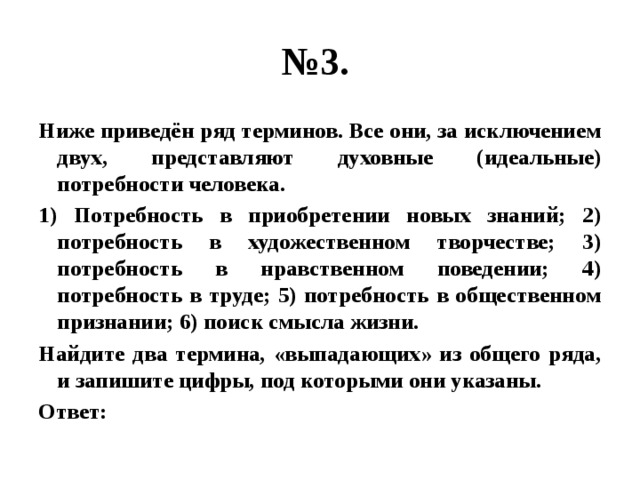 №3.

Ниже приведён ряд терминов. Все они, за исключением двух, представляют духовные (идеальные) потребности человека.

1) Потребность в приобретении новых знаний; 2) потребность в художественном творчестве; 3) потребность в нравственном поведении; 4) потребность в труде; 5) потребность в общественном признании; 6) поиск смысла жизни.

Найдите два термина, «выпадающих» из общего ряда, и запишите цифры, под которыми они указаны.

Ответ: